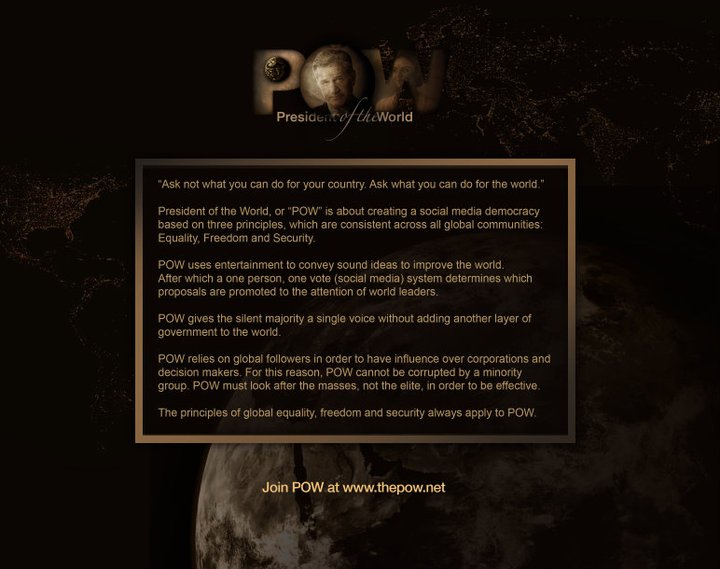 POW

President of the World

"Ask not what you can do for your country. Ask what you can do for the world."

President of the World, or "POW" is about creating a social media democracy based on three principles, which are consistent across all global communities: Equality, Freedom and Security.

POW uses entertainment to convey sound ideas to improve the world. After which a one person, one vote (social media) system determines which proposals are promoted to the attention of world leaders.

POW gives the silent majority a single voice without adding another layer of government to the world.

POW relies on global followers in order to have influence over corporations and decision makers. For this reason, POW cannot be corrupted by a minority group. POW must look after the masses, not the elite, in order to be effective.

The principles of global equality, freedom and security always apply to POW.

Join POW at www.thepow.net